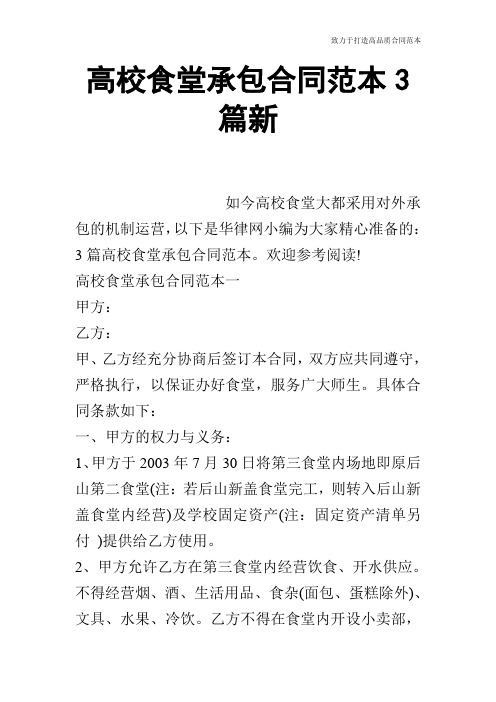 致力于打造高品质合同范本

高校食堂承包合同范本 3 篇新

如今高校食堂大都采用对外承包的机制运营，以下是华律网小编为大家精心准备的：3 篇高校食堂承包合同范本。欢迎参考阅读!

高校食堂承包合同范本一

甲方：

乙方：

甲、乙方经充分协商后签订本合同，双方应共同遵守，严格执行，以保证办好食堂，服务广大师生。具体合同条款如下：

一、甲方的权力与义务：

1、甲方于 2003 年 7 月 30 日将第三食堂内场地即原后山第二食堂(注：若后山新盖食堂完工，则转入后山新盖食堂内经营)及学校固定资产(注：固定资产清单另付 )提供给乙方使用。

2、甲方允许乙方在第三食堂内经营饮食、开水供应。不得经营烟、酒、生活用品、食杂(面包、蛋糕除外)、文具、水果、冷饮。乙方不得在食堂内开设小卖部，